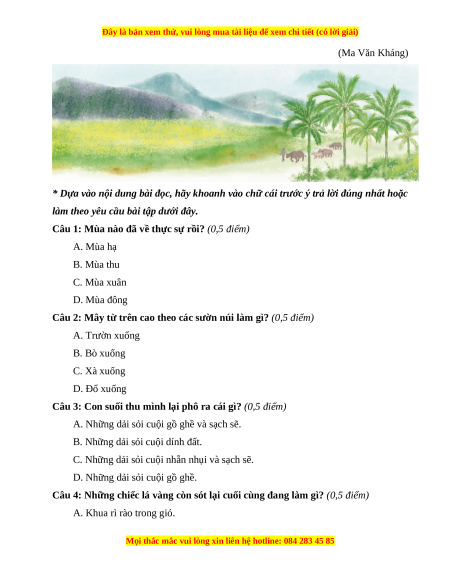 Đây là bản xem thử, vui lòng mua tài liệu để xem chi tiết (có lời giải)

(Ma Văn Kháng)

* Dựa vào nội dung bài đọc, hãy khoanh vào chữ cái trước ý trả lời đúng nhất hoặc làm theo yêu cầu bài tập dưới đây.

Câu 1: Mùa nào đã về thực sự rồi? (0,5 điểm)

A. Mùa hạ

B. Mùa thu

C. Mùa xuân

D. Mùa đông

Câu 2: Mây từ trên cao theo các sườn núi làm gì? (0,5 điểm)

A. Trườn xuống

B. Bò xuống

C. Xà xuống

D. Đổ xuống

Câu 3: Con suối thu mình lại phô ra cái gì? (0,5 điểm)

A. Những dải sỏi cuội gồ ghề và sạch sẽ.

B. Những dải sỏi cuội dính đất.

C. Những dải sỏi cuội nhẵn nhụi và sạch sẽ.

D. Những dải sỏi cuội gồ ghề.

Câu 4: Những chiếc lá vàng còn sót lại cuối cùng đang làm gì? (0,5 điểm)

A. Khua rì rào trong gió.

Mọi thắc mắc vui lòng xin liên hệ hotline: 084 283 45 85